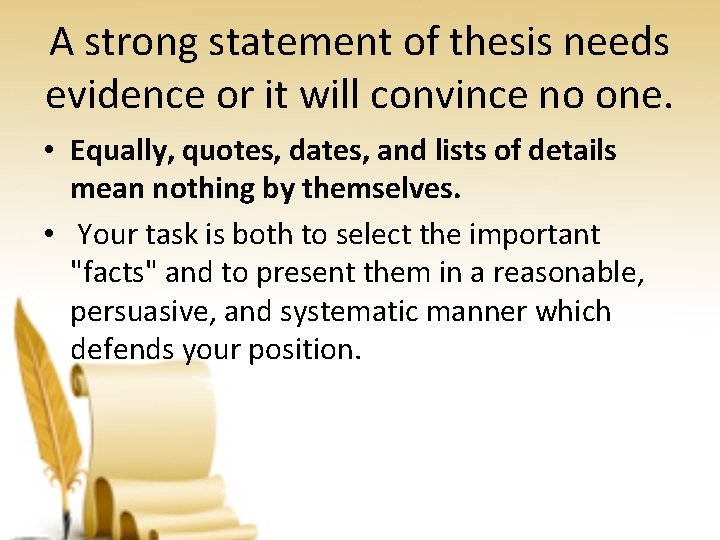 A strong statement of thesis needs evidence or it will convince no one.

• Equally, quotes, dates, and lists of details mean nothing by themselves.

• Your task is both to select the important "facts" and to present them in a reasonable, persuasive, and systematic manner which defends your position.